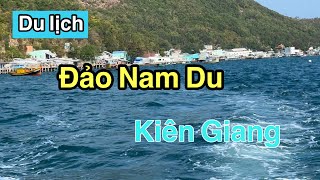 Du lịch

Đảo Nam Du

Kiên Giang